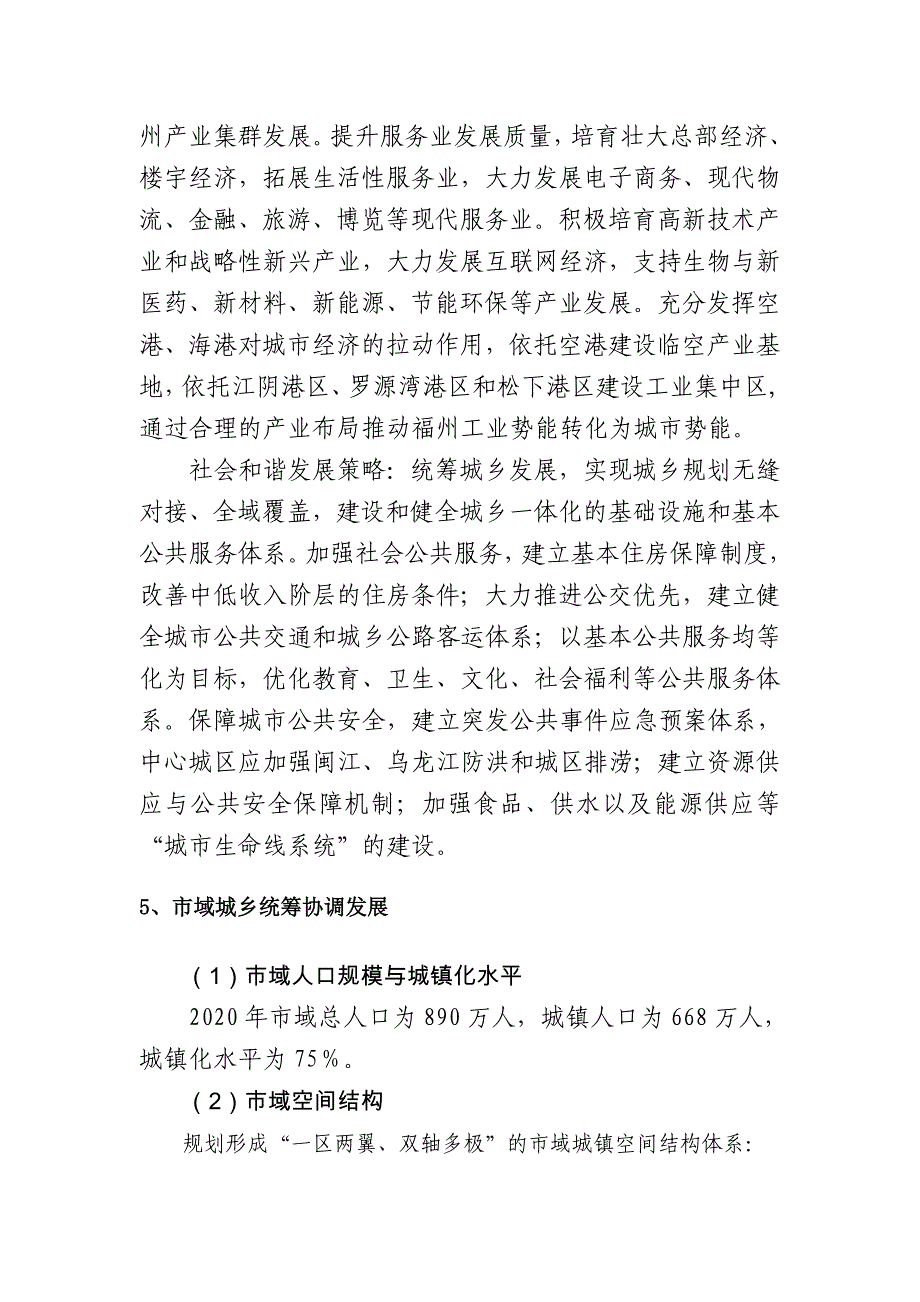 州产业集群发展。提升服务业发展质量，培育壮大总部经济、楼宇经济，拓展生活性服务业，大力发展电子商务、现代物流、金融、旅游、博览等现代服务业。积极培育高新技术产业和战略性新兴产业，大力发展互联网经济，支持生物与新医药、新材料、新能源、节能环保等产业发展。充分发挥空港、海港对城市经济的拉动作用，依托空港建设临空产业基地，依托江阴港区、罗源湾港区和松下港区建设工业集中区，通过合理的产业布局推动福州工业势能转化为城市势能。

社会和谐发展策略：统筹城乡发展，实现城乡规划无缝对接、全域覆盖，建设和健全城乡一体化的基础设施和基本公共服务体系。加强社会公共服务，建立基本住房保障制度，改善中低收入阶层的住房条件；大力推进公交优先，建立健全城市公共交通和城乡公路客运体系；以基本公共服务均等化为目标，优化教育、卫生、文化、社会福利等公共服务体系。保障城市公共安全，建立突发公共事件应急预案体系，中心城区应加强闽江、乌龙江防洪和城区排涝；建立资源供应与公共安全保障机制；加强食品、供水以及能源供应等“城市生命线系统”的建设。

5、市域城乡统筹协调发展

（1）市域人口规模与城镇化水平

2020年市域总人口为890万人，城镇人口为668万人，城镇化水平为75%。

（2）市域空间结构

规划形成“一区两翼、双轴多极”的市域城镇空间结构体系：